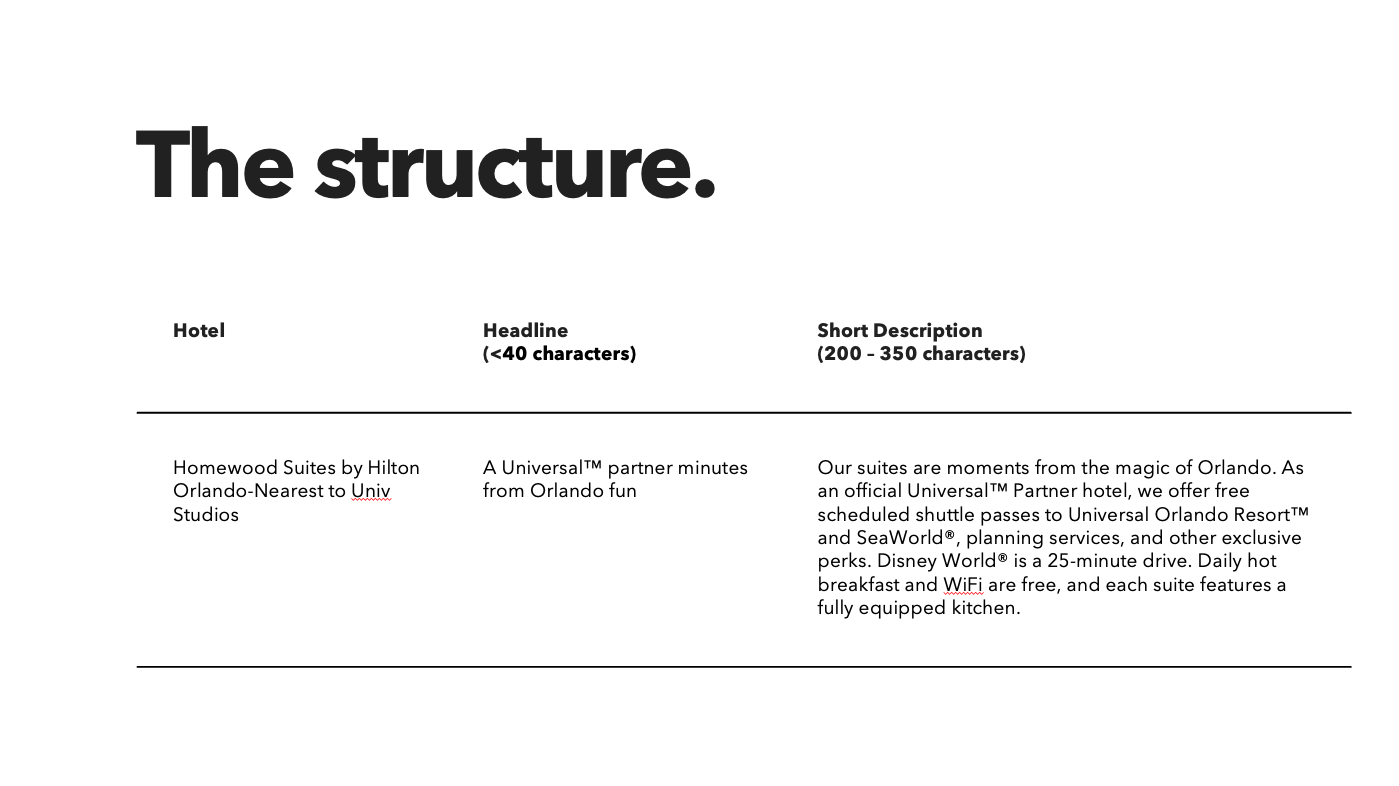 The structure.

| Hotel | Headline (<40 characters) | Short Description (200 – 350 characters) |
|---|---|---|
| Homewood Suites by Hilton Orlando-Nearest to Univ Studios | A Universal™ partner minutes from Orlando fun | Our suites are moments from the magic of Orlando. As an official Universal™ Partner hotel, we offer free scheduled shuttle passes to Universal Orlando Resort™ and SeaWorld®, planning services, and other exclusive perks. Disney World® is a 25-minute drive. Daily hot breakfast and WiFi are free, and each suite features a fully equipped kitchen. |